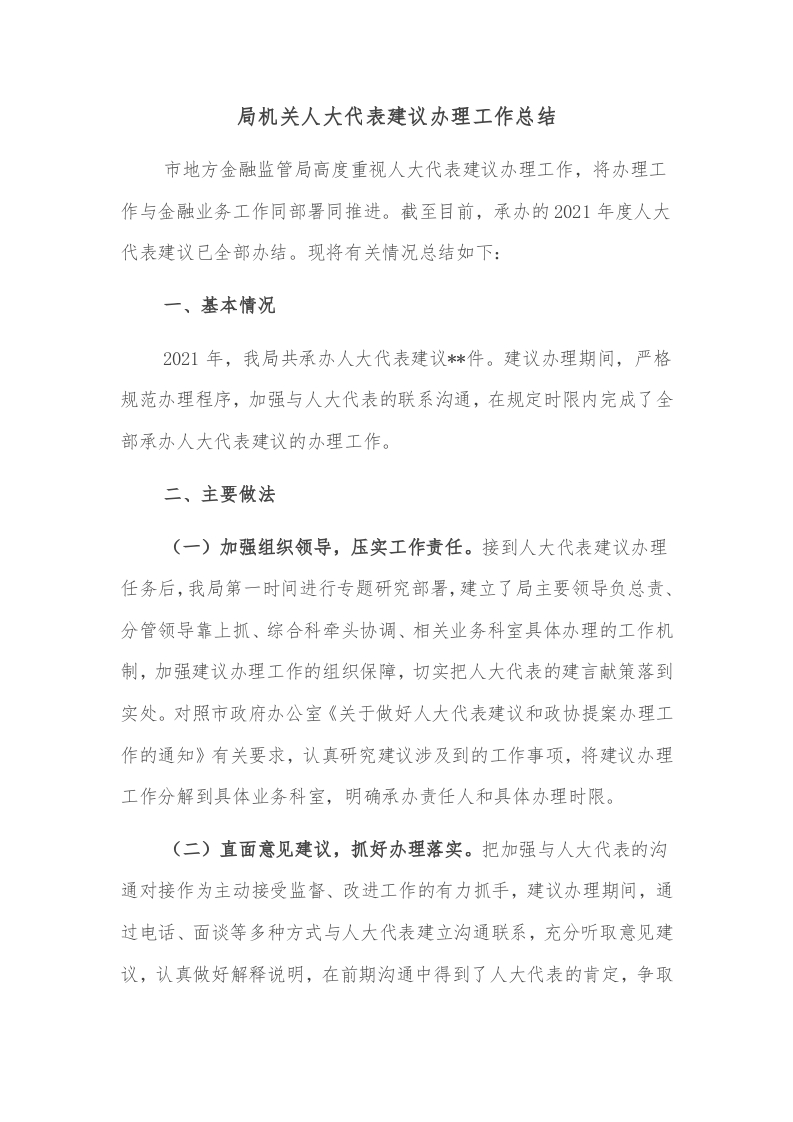 局机关人大代表建议办理工作总结

市地方金融监管局高度重视人大代表建议办理工作，将办理工作与金融业务工作同部署同推进。截至目前，承办的2021年度人大代表建议已全部办结。现将有关情况总结如下：

一、基本情况

2021年，我局共承办人大代表建议**件。建议办理期间，严格规范办理程序，加强与人大代表的联系沟通，在规定时限内完成了全部承办人大代表建议的办理工作。

二、主要做法

（一）加强组织领导，压实工作责任。接到人大代表建议办理任务后，我局第一时间进行专题研究部署，建立了局主要领导负总责、分管领导靠上抓、综合科牵头协调、相关业务科室具体办理的工作机制，加强建议办理工作的组织保障，切实把人大代表的建言献策落到实处。对照市政府办公室《关于做好人大代表建议和政协提案办理工作的通知》有关要求，认真研究建议涉及到的工作事项，将建议办理工作分解到具体业务科室，明确承办责任人和具体办理时限。

（二）直面意见建议，抓好办理落实。把加强与人大代表的沟通对接作为主动接受监督、改进工作的有力抓手，建议办理期间，通过电话、面谈等多种方式与人大代表建立沟通联系，充分听取意见建议，认真做好解释说明，在前期沟通中得到了人大代表的肯定，争取